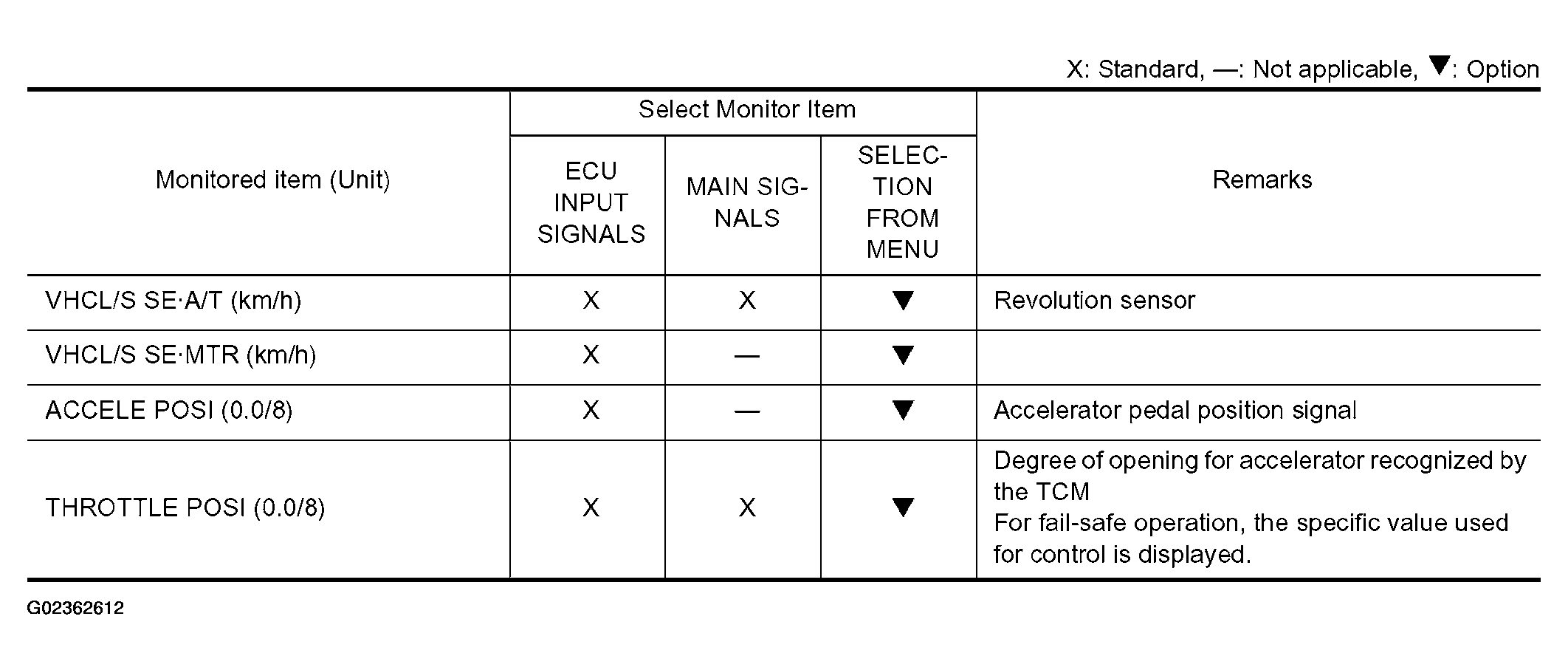 X: Standard, —: Not applicable, ▼: Option

| Monitored item (Unit) | Select Monitor Item: ECU INPUT SIGNALS | Select Monitor Item: MAIN SIGNALS | Select Monitor Item: SELECTION FROM MENU | Remarks |
|---|---|---|---|---|
| VHCL/S SE·A/T (km/h) | X | X | ▼ | Revolution sensor |
| VHCL/S SE·MTR (km/h) | X | — | ▼ | |
| ACCELE POSI (0.0/8) | X | — | ▼ | Accelerator pedal position signal |
| THROTTLE POSI (0.0/8) | X | X | ▼ | Degree of opening for accelerator recognized by the TCM For fail-safe operation, the specific value used for control is displayed. |

G02362612